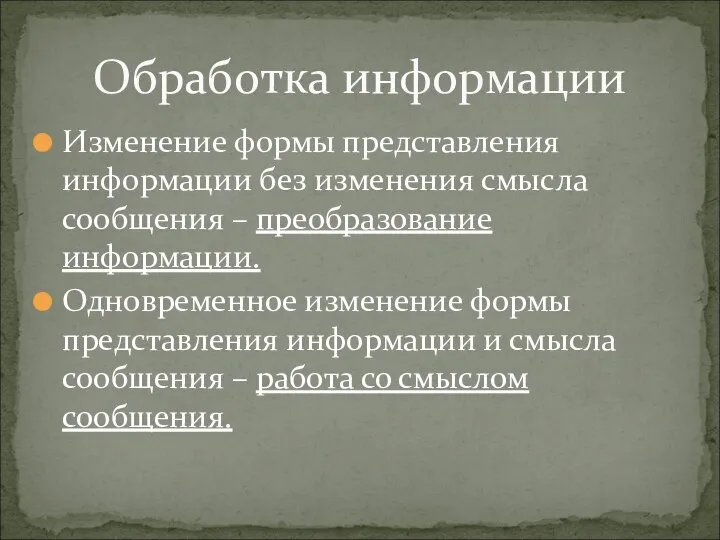 Обработка информации

Изменение формы представления информации без изменения смысла сообщения – преобразование информации.

Одновременное изменение формы представления информации и смысла сообщения – работа со смыслом сообщения.